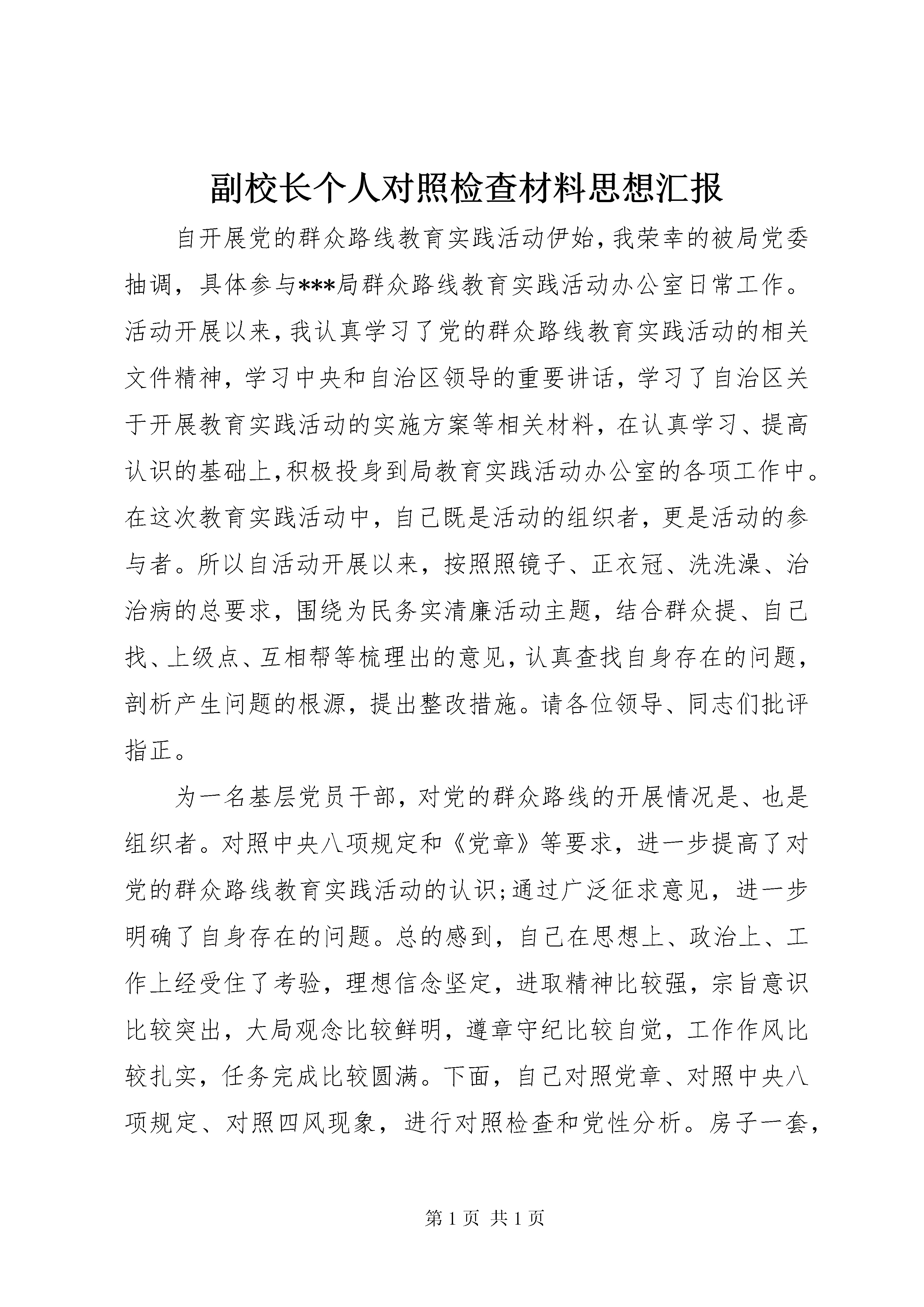 副校长个人对照检查材料思想汇报

自开展党的群众路线教育实践活动伊始，我荣幸的被局党委抽调，具体参与***局群众路线教育实践活动办公室日常工作。活动开展以来，我认真学习了党的群众路线教育实践活动的相关文件精神，学习中央和自治区领导的重要讲话，学习了自治区关于开展教育实践活动的实施方案等相关材料，在认真学习、提高认识的基础上，积极投身到局教育实践活动办公室的各项工作中。在这次教育实践活动中，自己既是活动的组织者，更是活动的参与者。所以自活动开展以来，按照照镜子、正衣冠、洗洗澡、治治病的总要求，围绕为民务实清廉活动主题，结合群众提、自己找、上级点、互相帮等梳理出的意见，认真查找自身存在的问题，剖析产生问题的根源，提出整改措施。请各位领导、同志们批评指正。

为一名基层党员干部，对党的群众路线的开展情况是、也是组织者。对照中央八项规定和《党章》等要求，进一步提高了对党的群众路线教育实践活动的认识;通过广泛征求意见，进一步明确了自身存在的问题。总的感到，自己在思想上、政治上、工作上经受住了考验，理想信念坚定，进取精神比较强，宗旨意识比较突出，大局观念比较鲜明，遵章守纪比较自觉，工作作风比较扎实，任务完成比较圆满。下面，自己对照党章、对照中央八项规定、对照四风现象，进行对照检查和党性分析。房子一套，

第 1 页 共 1 页